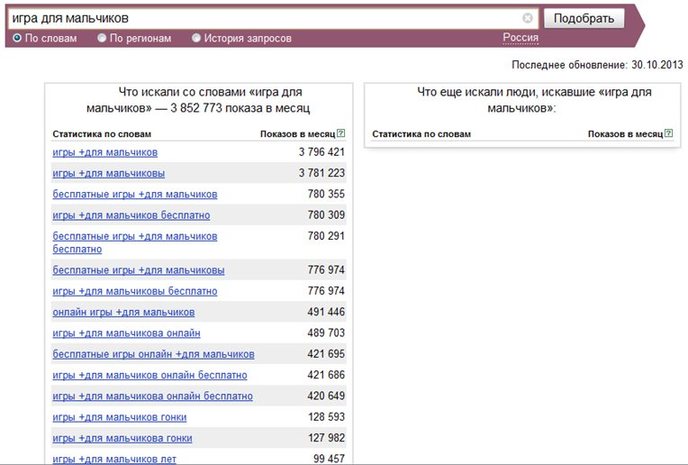 игра для мальчиков

Подобрать

По словам  По регионам  История запросов  Россия

Последнее обновление: 30.10.2013

Что искали со словами «игра для мальчиков» — 3 852 773 показа в месяц

| Статистика по словам | Показов в месяц |
|---|---|
| игры +для мальчиков | 3 796 421 |
| игры +для мальчиковы | 3 781 223 |
| бесплатные игры +для мальчиков | 780 355 |
| игры +для мальчиков бесплатно | 780 309 |
| бесплатные игры +для мальчиков бесплатно | 780 291 |
| бесплатные игры +для мальчиковы | 776 974 |
| игры +для мальчиковы бесплатно | 776 974 |
| онлайн игры +для мальчиков | 491 446 |
| игры +для мальчикова онлайн | 489 703 |
| бесплатные игры онлайн +для мальчиков | 421 695 |
| игры +для мальчиков онлайн бесплатно | 421 686 |
| игры +для мальчикова онлайн бесплатно | 420 649 |
| игры +для мальчиков гонки | 128 593 |
| игры +для мальчикова гонки | 127 982 |
| игры +для мальчиков лет | 99 457 |

Что еще искали люди, искавшие «игра для мальчиков»:

| Статистика по словам | Показов в месяц |
|---|---|